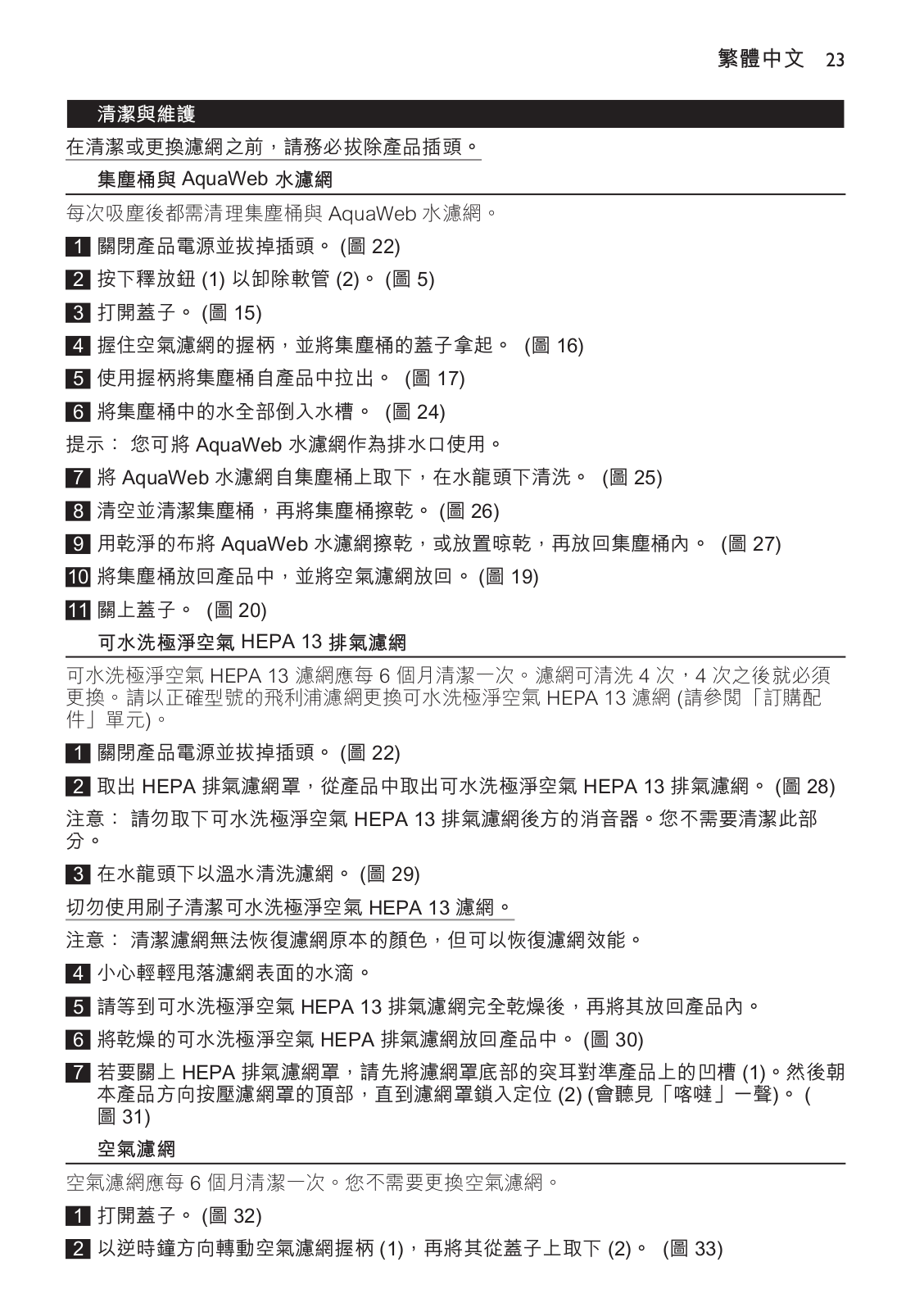 繁體中文 23

清潔與維護

在清潔或更換濾網之前，請務必拔除產品插頭。

集塵桶與 AquaWeb 水濾網

每次吸塵後都需清理集塵桶與 AquaWeb 水濾網。

1 關閉產品電源並拔掉插頭。 (圖 22)

2 按下釋放鈕 (1) 以卸除軟管 (2)。 (圖 5)

3 打開蓋子。 (圖 15)

4 握住空氣濾網的握柄，並將集塵桶的蓋子拿起。 (圖 16)

5 使用握柄將集塵桶自產品中拉出。 (圖 17)

6 將集塵桶中的水全部倒入水槽。 (圖 24)

提示： 您可將 AquaWeb 水濾網作為排水口使用。

7 將 AquaWeb 水濾網自集塵桶上取下，在水龍頭下清洗。 (圖 25)

8 清空並清潔集塵桶，再將集塵桶擦乾。 (圖 26)

9 用乾淨的布將 AquaWeb 水濾網擦乾，或放置晾乾，再放回集塵桶內。 (圖 27)

10 將集塵桶放回產品中，並將空氣濾網放回。 (圖 19)

11 關上蓋子。 (圖 20)

可水洗極淨空氣 HEPA 13 排氣濾網

可水洗極淨空氣 HEPA 13 濾網應每 6 個月清潔一次。濾網可清洗 4 次，4 次之後就必須更換。請以正確型號的飛利浦濾網更換可水洗極淨空氣 HEPA 13 濾網 (請參閱「訂購配件」單元)。

1 關閉產品電源並拔掉插頭。 (圖 22)

2 取出 HEPA 排氣濾網罩，從產品中取出可水洗極淨空氣 HEPA 13 排氣濾網。 (圖 28)

注意： 請勿取下可水洗極淨空氣 HEPA 13 排氣濾網後方的消音器。您不需要清潔此部分。

3 在水龍頭下以溫水清洗濾網。 (圖 29)

切勿使用刷子清潔可水洗極淨空氣 HEPA 13 濾網。

注意： 清潔濾網無法恢復濾網原本的顏色，但可以恢復濾網效能。

4 小心輕輕甩落濾網表面的水滴。

5 請等到可水洗極淨空氣 HEPA 13 排氣濾網完全乾燥後，再將其放回產品內。

6 將乾燥的可水洗極淨空氣 HEPA 排氣濾網放回產品中。 (圖 30)

7 若要關上 HEPA 排氣濾網罩，請先將濾網罩底部的突耳對準產品上的凹槽 (1)。然後朝本產品方向按壓濾網罩的頂部，直到濾網罩鎖入定位 (2) (會聽見「喀噠」一聲)。 (圖 31)

空氣濾網

空氣濾網應每 6 個月清潔一次。您不需要更換空氣濾網。

1 打開蓋子。 (圖 32)

2 以逆時鐘方向轉動空氣濾網握柄 (1)，再將其從蓋子上取下 (2)。 (圖 33)